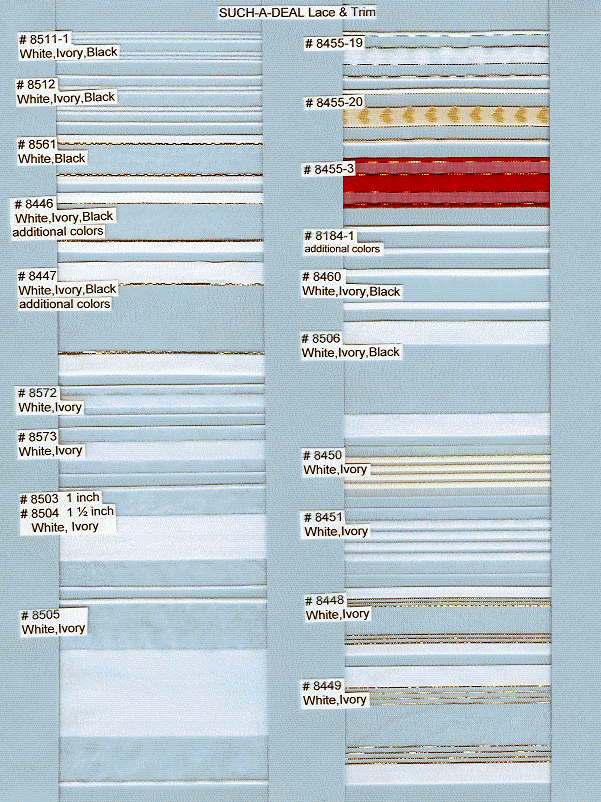 SUCH-A-DEAL Lace & Trim

# 8511-1
White,Ivory,Black

# 8512
White,Ivory,Black

# 8561
White,Black

# 8446
White,Ivory,Black
additional colors

# 8447
White,Ivory,Black
additional colors

# 8572
White,Ivory

# 8573
White,Ivory

# 8503 1 inch
# 8504 1 ½ inch
White, Ivory

# 8505
White,Ivory

# 8455-19

# 8455-20

# 8455-3

# 8184-1
additional colors

# 8460
White,Ivory,Black

# 8506
White,Ivory,Black

# 8450
White,Ivory

# 8451
White,Ivory

# 8448
White,Ivory

# 8449
White,Ivory